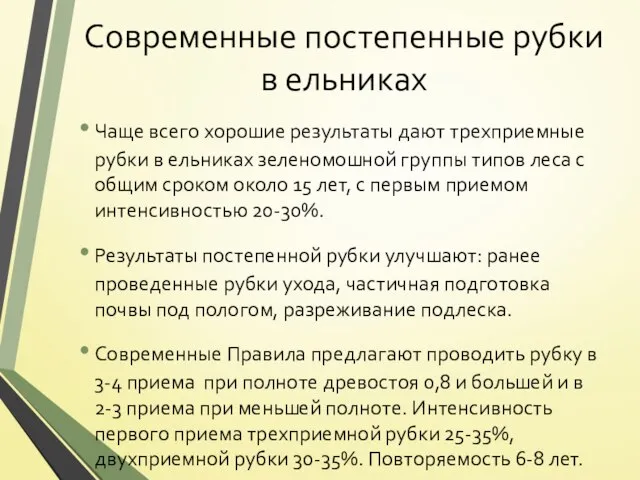 Современные постепенные рубки в ельниках

• Чаще всего хорошие результаты дают трехприемные рубки в ельниках зеленомошной группы типов леса с общим сроком около 15 лет, с первым приемом интенсивностью 20-30%.

• Результаты постепенной рубки улучшают: ранее проведенные рубки ухода, частичная подготовка почвы под пологом, разреживание подлеска.

• Современные Правила предлагают проводить рубку в 3-4 приема при полноте древостоя 0,8 и большей и в 2-3 приема при меньшей полноте. Интенсивность первого приема трехприемной рубки 25-35%, двухприемной рубки 30-35%. Повторяемость 6-8 лет.